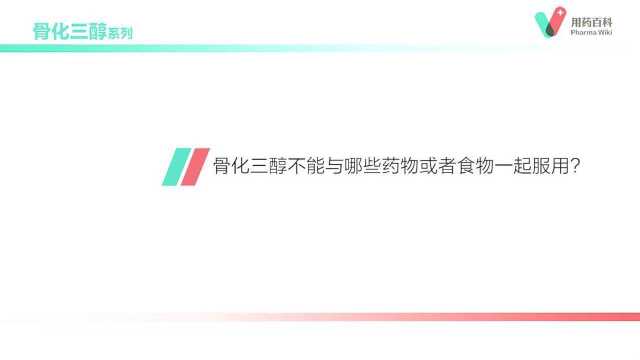 骨化三醇系列

用药百科
Pharma Wiki

骨化三醇不能与哪些药物或者食物一起服用？